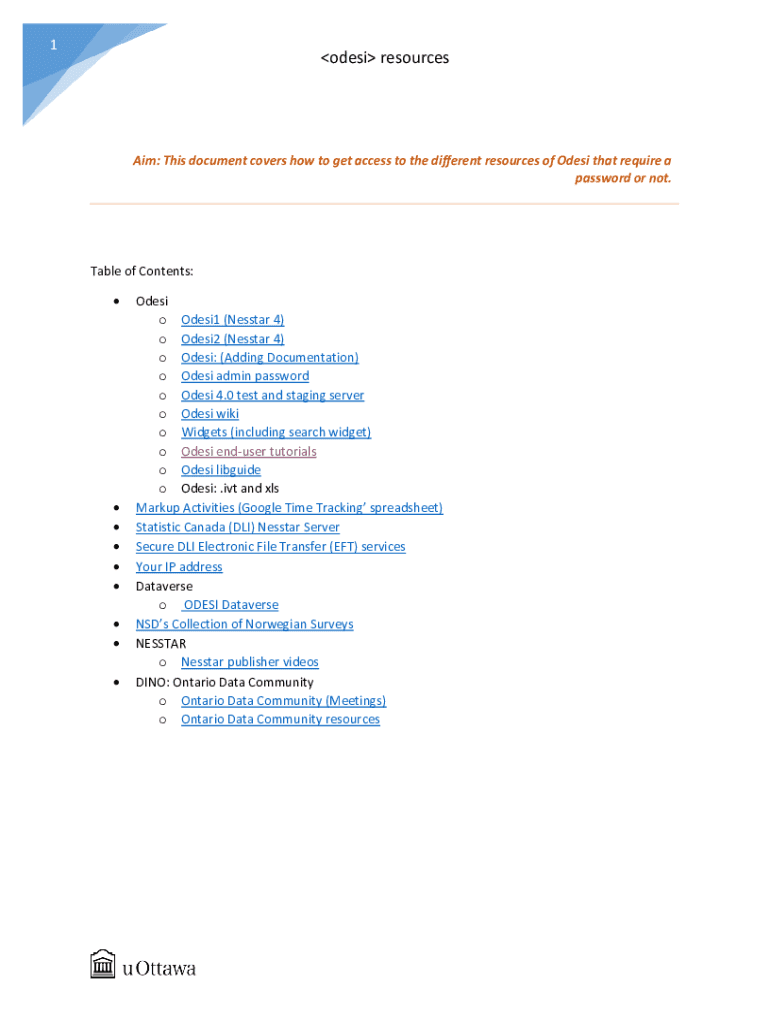 1

<odesi> resources

Aim: This document covers how to get access to the different resources of Odesi that require a password or not.

Table of Contents:

- Odesi
  - Odesi1 (Nesstar 4)
  - Odesi2 (Nesstar 4)
  - Odesi: (Adding Documentation)
  - Odesi admin password
  - Odesi 4.0 test and staging server
  - Odesi wiki
  - Widgets (including search widget)
  - Odesi end-user tutorials
  - Odesi libguide
  - Odesi: .ivt and xls
- Markup Activities (Google Time Tracking' spreadsheet)
- Statistic Canada (DLI) Nesstar Server
- Secure DLI Electronic File Transfer (EFT) services
- Your IP address
- Dataverse
  - ODESI Dataverse
- NSD's Collection of Norwegian Surveys
- NESSTAR
  - Nesstar publisher videos
- DINO: Ontario Data Community
  - Ontario Data Community (Meetings)
  - Ontario Data Community resources

uOttawa